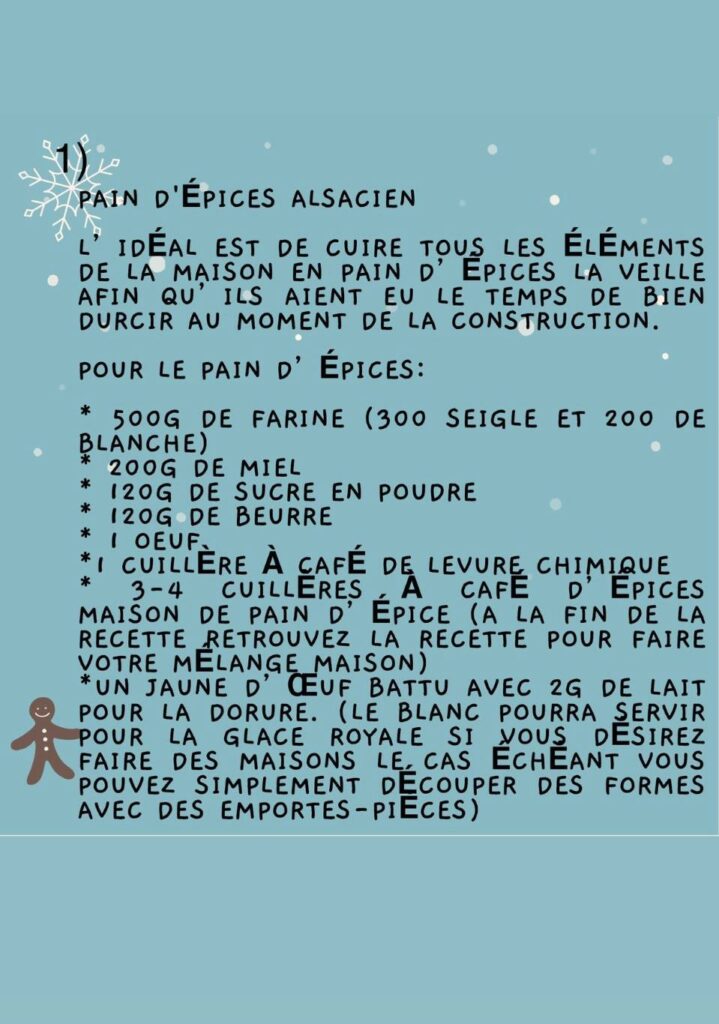 1)

PAIN D'ÉPICES ALSACIEN

L' IDÉAL EST DE CUIRE TOUS LES ÉLÉMENTS DE LA MAISON EN PAIN D' ÉPICES LA VEILLE AFIN QU' ILS AIENT EU LE TEMPS DE BIEN DURCIR AU MOMENT DE LA CONSTRUCTION.

POUR LE PAIN D' ÉPICES:

* 500G DE FARINE (300 SEIGLE ET 200 DE BLANCHE)
* 200G DE MIEL
* 120G DE SUCRE EN POUDRE
* 120G DE BEURRE
* 1 OEUF
*1 CUILLÈRE À CAFÉ DE LEVURE CHIMIQUE
* 3-4 CUILLÈRES À CAFÉ D' ÉPICES MAISON DE PAIN D' ÉPICE (A LA FIN DE LA RECETTE RETROUVEZ LA RECETTE POUR FAIRE VOTRE MÉLANGE MAISON)
*UN JAUNE D' ŒUF BATTU AVEC 2G DE LAIT POUR LA DORURE. (LE BLANC POURRA SERVIR POUR LA GLACE ROYALE SI VOUS DÉSIREZ FAIRE DES MAISONS LE CAS ÉCHÉANT VOUS POUVEZ SIMPLEMENT DÉCOUPER DES FORMES AVEC DES EMPORTES-PIÈCES)